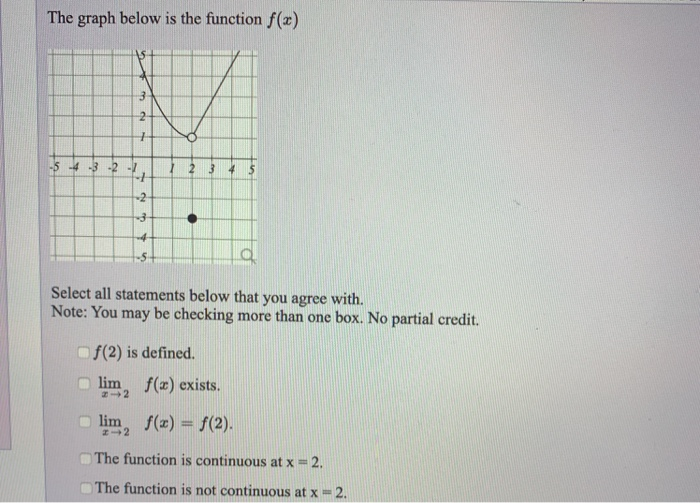 The graph below is the function $f(x)$

5
4
3
2
1
-5 -4 -3 -2 -1 1 2 3 4 5
-1
-2
-3
-4
-5

Select all statements below that you agree with.
Note: You may be checking more than one box. No partial credit.

$f(2)$ is defined.

$\lim_{x \to 2} f(x)$ exists.

$\lim_{x \to 2} f(x) = f(2)$.

The function is continuous at x = 2.

The function is not continuous at x = 2.